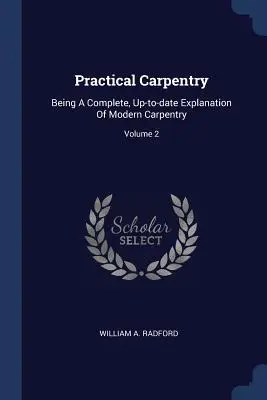 Practical Carpentry

Being A Complete, Up-to-date Explanation Of Modern Carpentry

Volume 2

Scholar SELECT

WILLIAM A. RADFORD